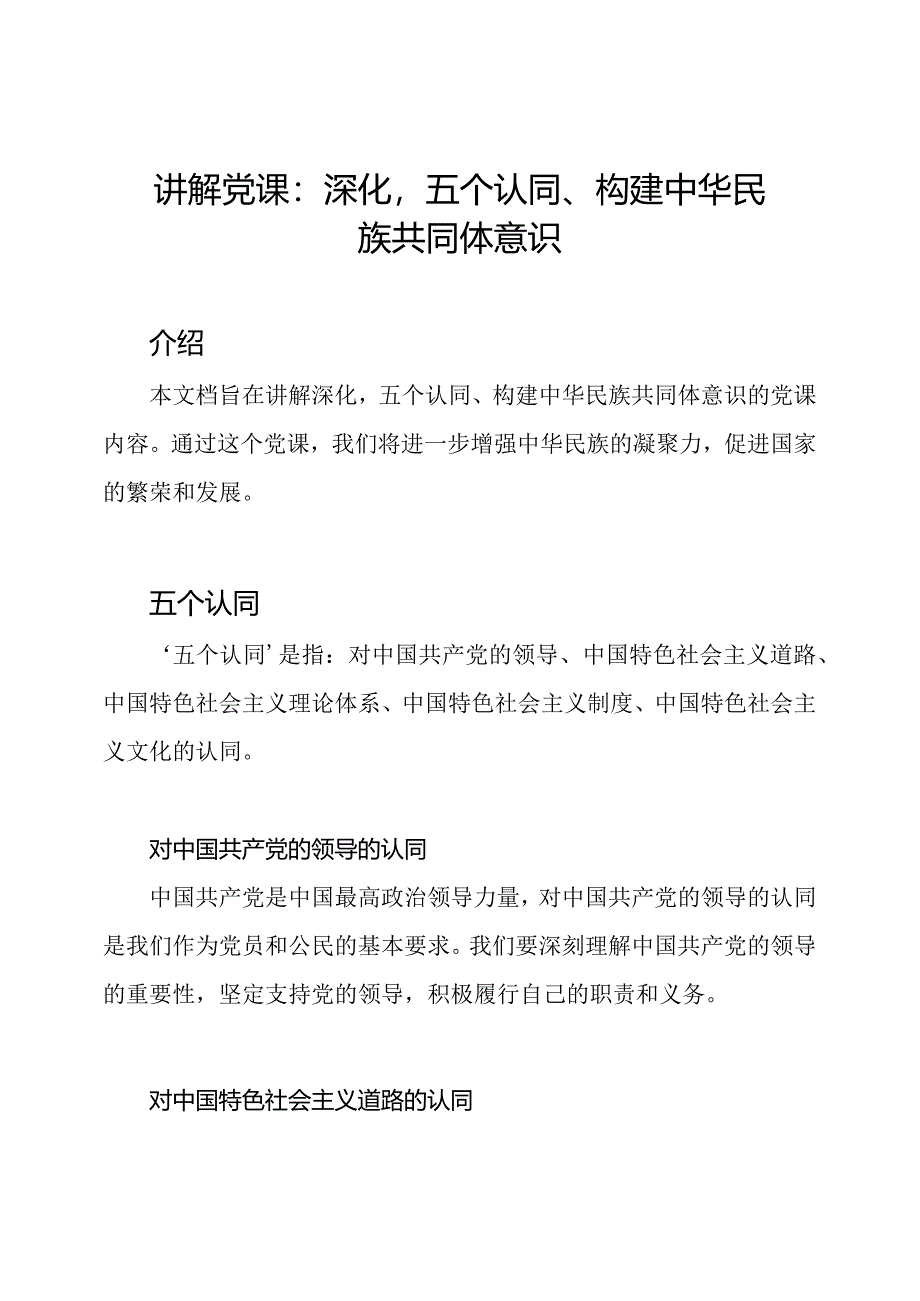 讲解党课：深化，五个认同、构建中华民族共同体意识

介绍

本文档旨在讲解深化，五个认同、构建中华民族共同体意识的党课内容。通过这个党课，我们将进一步增强中华民族的凝聚力，促进国家的繁荣和发展。

五个认同

‘五个认同’是指：对中国共产党的领导、中国特色社会主义道路、中国特色社会主义理论体系、中国特色社会主义制度、中国特色社会主义文化的认同。

对中国共产党的领导的认同

中国共产党是中国最高政治领导力量，对中国共产党的领导的认同是我们作为党员和公民的基本要求。我们要深刻理解中国共产党的领导的重要性，坚定支持党的领导，积极履行自己的职责和义务。

对中国特色社会主义道路的认同